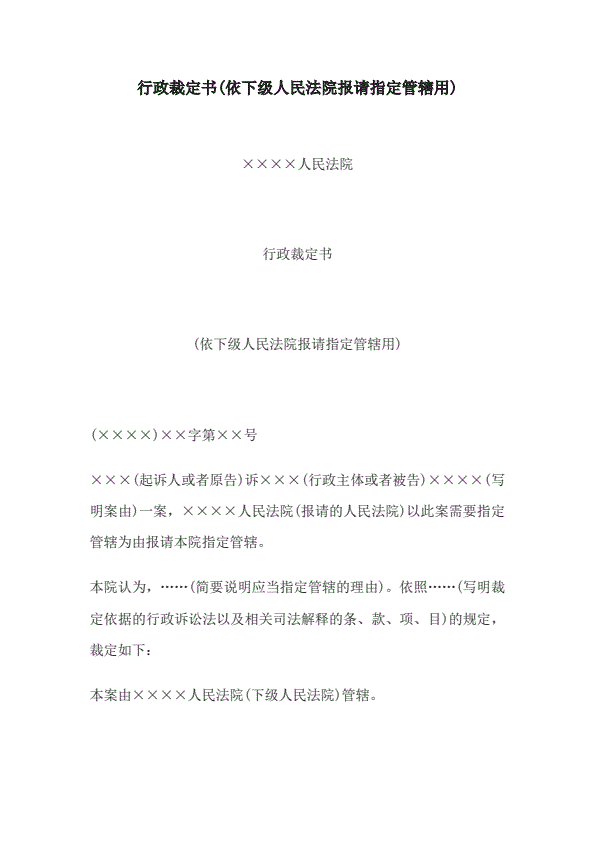 行政裁定书(依下级人民法院报请指定管辖用)

××××人民法院

行政裁定书

(依下级人民法院报请指定管辖用)

(××××)××字第××号

×××(起诉人或者原告)诉×××(行政主体或者被告)××××(写明案由)一案，××××人民法院(报请的人民法院)以此案需要指定管辖为由报请本院指定管辖。

本院认为，……(简要说明应当指定管辖的理由)。依照……(写明裁定依据的行政诉讼法以及相关司法解释的条、款、项、目)的规定，裁定如下：

本案由××××人民法院(下级人民法院)管辖。